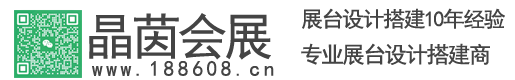 晶茵会展
www.188608.cn
展台设计搭建10年经验
专业展台设计搭建商